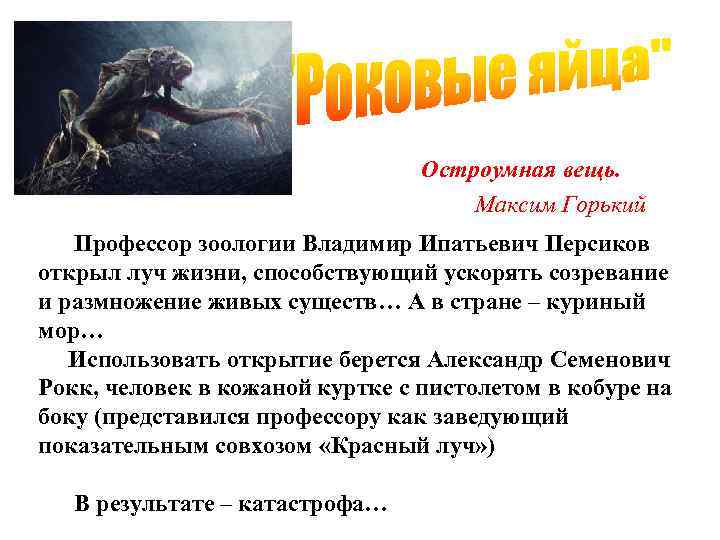 "Роковые яйца"

Остроумная вещь.
Максим Горький

Профессор зоологии Владимир Ипатьевич Персиков открыл луч жизни, способствующий ускорять созревание и размножение живых существ… А в стране – куриный мор…

Использовать открытие берется Александр Семенович Рокк, человек в кожаной куртке с пистолетом в кобуре на боку (представился профессору как заведующий показательным совхозом «Красный луч»)

В результате – катастрофа…